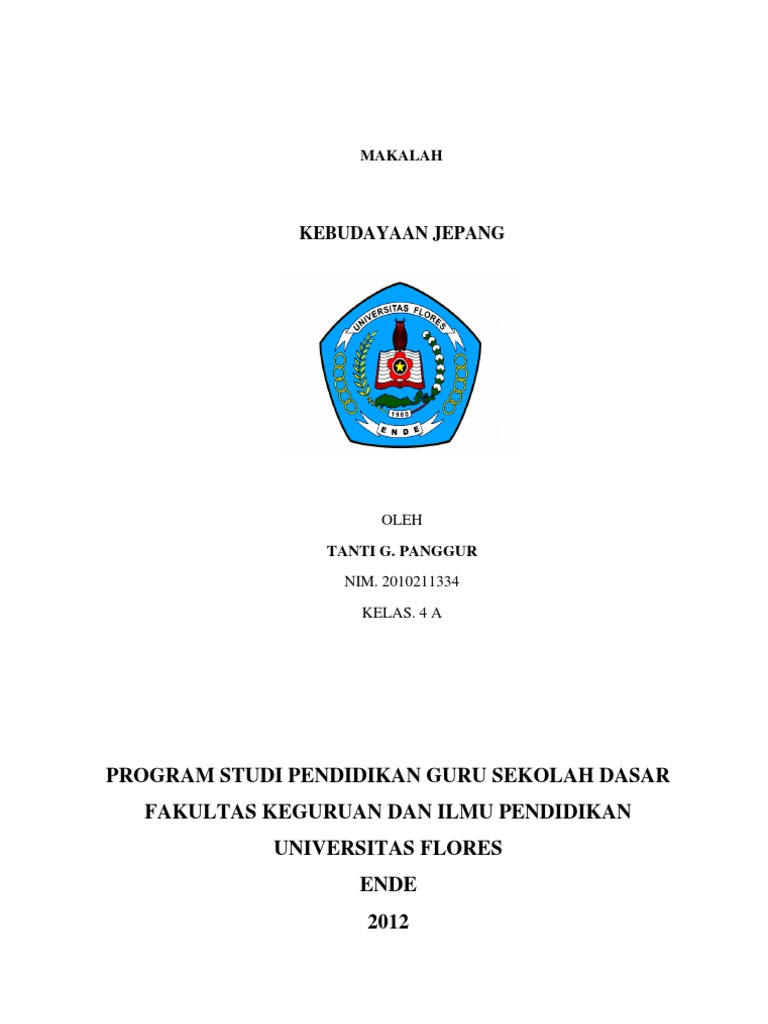 MAKALAH

KEBUDAYAAN JEPANG

UNIVERSITAS FLORES

1980

ENDE

OLEH

TANTI G. PANGGUR

NIM. 2010211334

KELAS. 4 A

PROGRAM STUDI PENDIDIKAN GURU SEKOLAH DASAR

FAKULTAS KEGURUAN DAN ILMU PENDIDIKAN

UNIVERSITAS FLORES

ENDE

2012